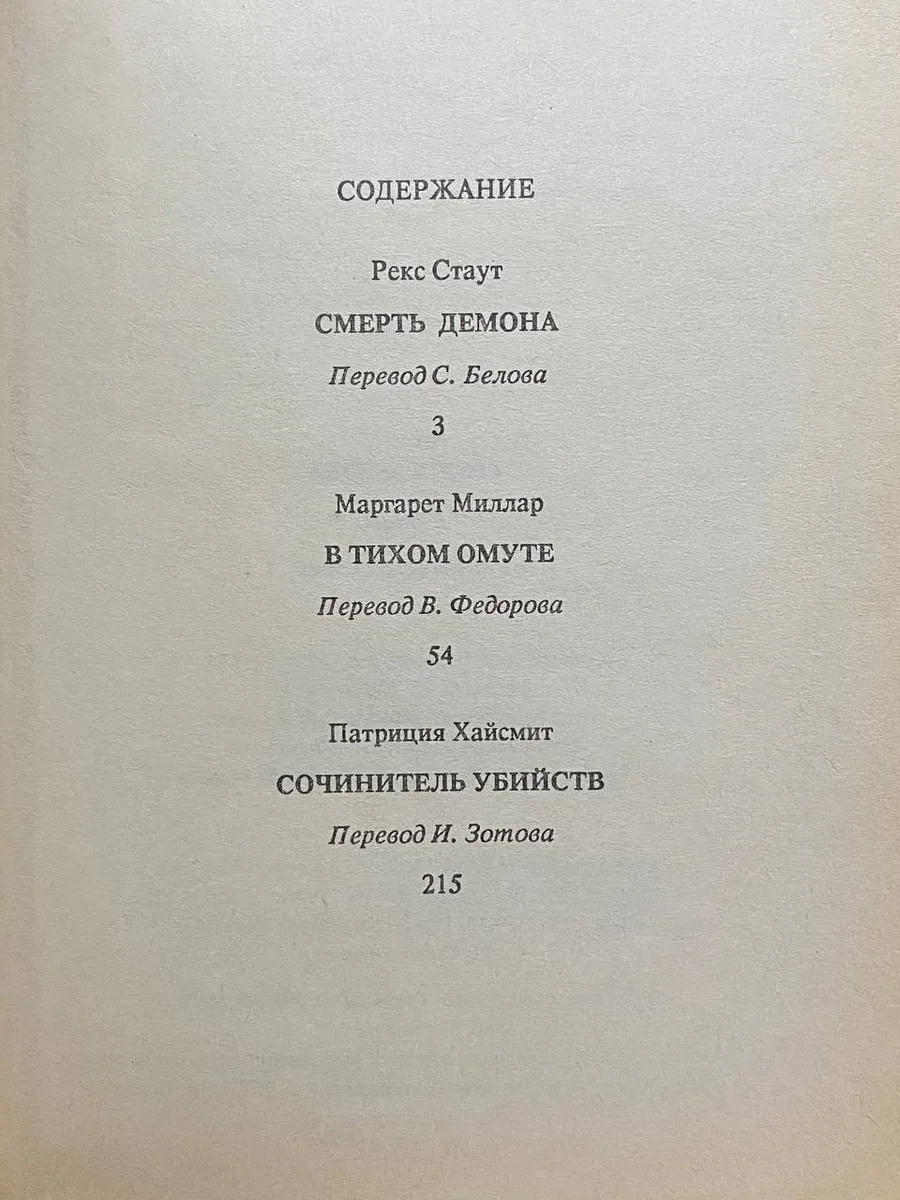 СОДЕРЖАНИЕ

Рекс Стаут

СМЕРТЬ ДЕМОНА

Перевод С. Белова

3

Маргарет Миллар

В ТИХОМ ОМУТЕ

Перевод В. Федорова

54

Патриция Хайсмит

СОЧИНИТЕЛЬ УБИЙСТВ

Перевод И. Зотова

215